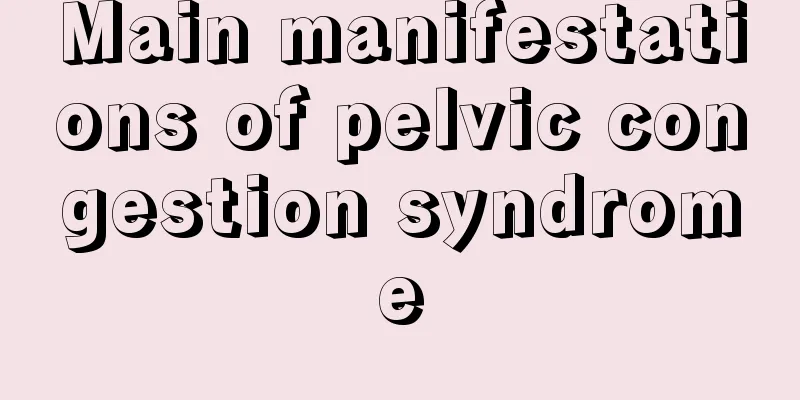 Main manifestations of pelvic congestion syndrome